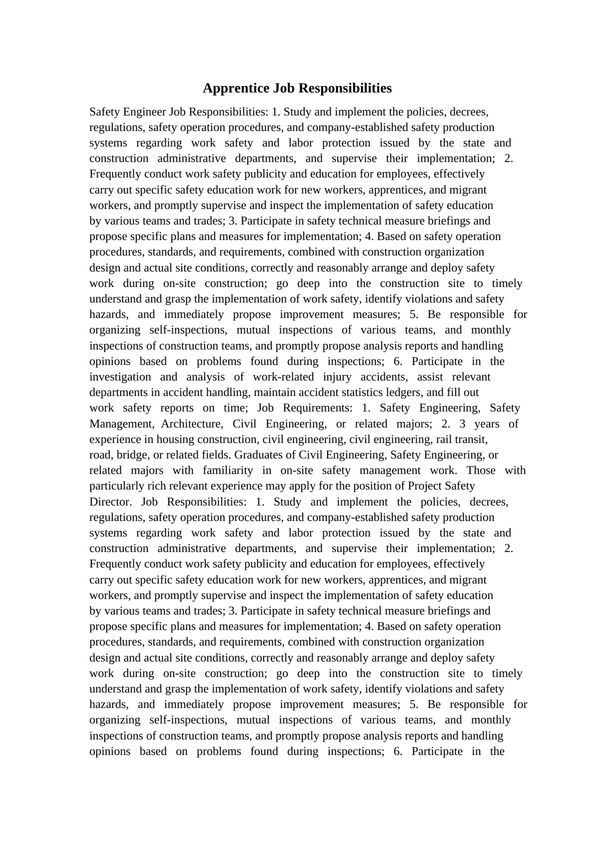 Apprentice Job Responsibilities

Safety Engineer Job Responsibilities: 1. Study and implement the policies, decrees, regulations, safety operation procedures, and company-established safety production systems regarding work safety and labor protection issued by the state and construction administrative departments, and supervise their implementation; 2. Frequently conduct work safety publicity and education for employees, effectively carry out specific safety education work for new workers, apprentices, and migrant workers, and promptly supervise and inspect the implementation of safety education by various teams and trades; 3. Participate in safety technical measure briefings and propose specific plans and measures for implementation; 4. Based on safety operation procedures, standards, and requirements, combined with construction organization design and actual site conditions, correctly and reasonably arrange and deploy safety work during on-site construction; go deep into the construction site to timely understand and grasp the implementation of work safety, identify violations and safety hazards, and immediately propose improvement measures; 5. Be responsible for organizing self-inspections, mutual inspections of various teams, and monthly inspections of construction teams, and promptly propose analysis reports and handling opinions based on problems found during inspections; 6. Participate in the investigation and analysis of work-related injury accidents, assist relevant departments in accident handling, maintain accident statistics ledgers, and fill out work safety reports on time; Job Requirements: 1. Safety Engineering, Safety Management, Architecture, Civil Engineering, or related majors; 2. 3 years of experience in housing construction, civil engineering, civil engineering, rail transit, road, bridge, or related fields. Graduates of Civil Engineering, Safety Engineering, or related majors with familiarity in on-site safety management work. Those with particularly rich relevant experience may apply for the position of Project Safety Director. Job Responsibilities: 1. Study and implement the policies, decrees, regulations, safety operation procedures, and company-established safety production systems regarding work safety and labor protection issued by the state and construction administrative departments, and supervise their implementation; 2. Frequently conduct work safety publicity and education for employees, effectively carry out specific safety education work for new workers, apprentices, and migrant workers, and promptly supervise and inspect the implementation of safety education by various teams and trades; 3. Participate in safety technical measure briefings and propose specific plans and measures for implementation; 4. Based on safety operation procedures, standards, and requirements, combined with construction organization design and actual site conditions, correctly and reasonably arrange and deploy safety work during on-site construction; go deep into the construction site to timely understand and grasp the implementation of work safety, identify violations and safety hazards, and immediately propose improvement measures; 5. Be responsible for organizing self-inspections, mutual inspections of various teams, and monthly inspections of construction teams, and promptly propose analysis reports and handling opinions based on problems found during inspections; 6. Participate in the